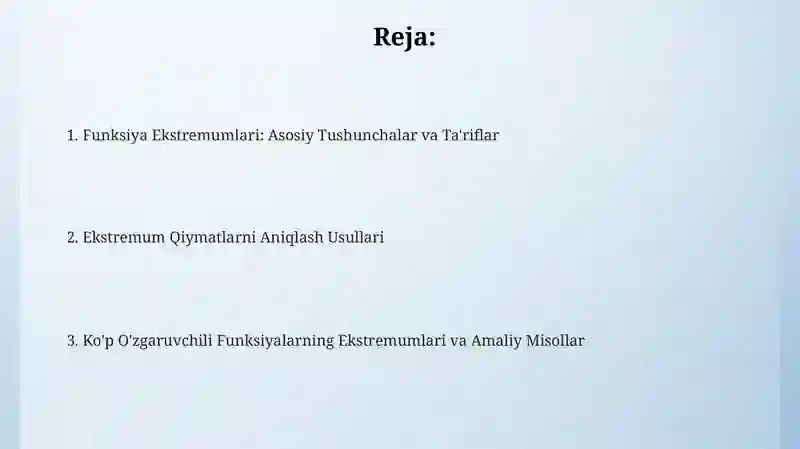 Reja:

1. Funksiya Ekstremumlari: Asosiy Tushunchalar va Ta'riflar

2. Ekstremum Qiymatlarni Aniqlash Usullari

3. Ko'p O'zgaruvchili Funksiyalarning Ekstremumlari va Amaliy Misollar